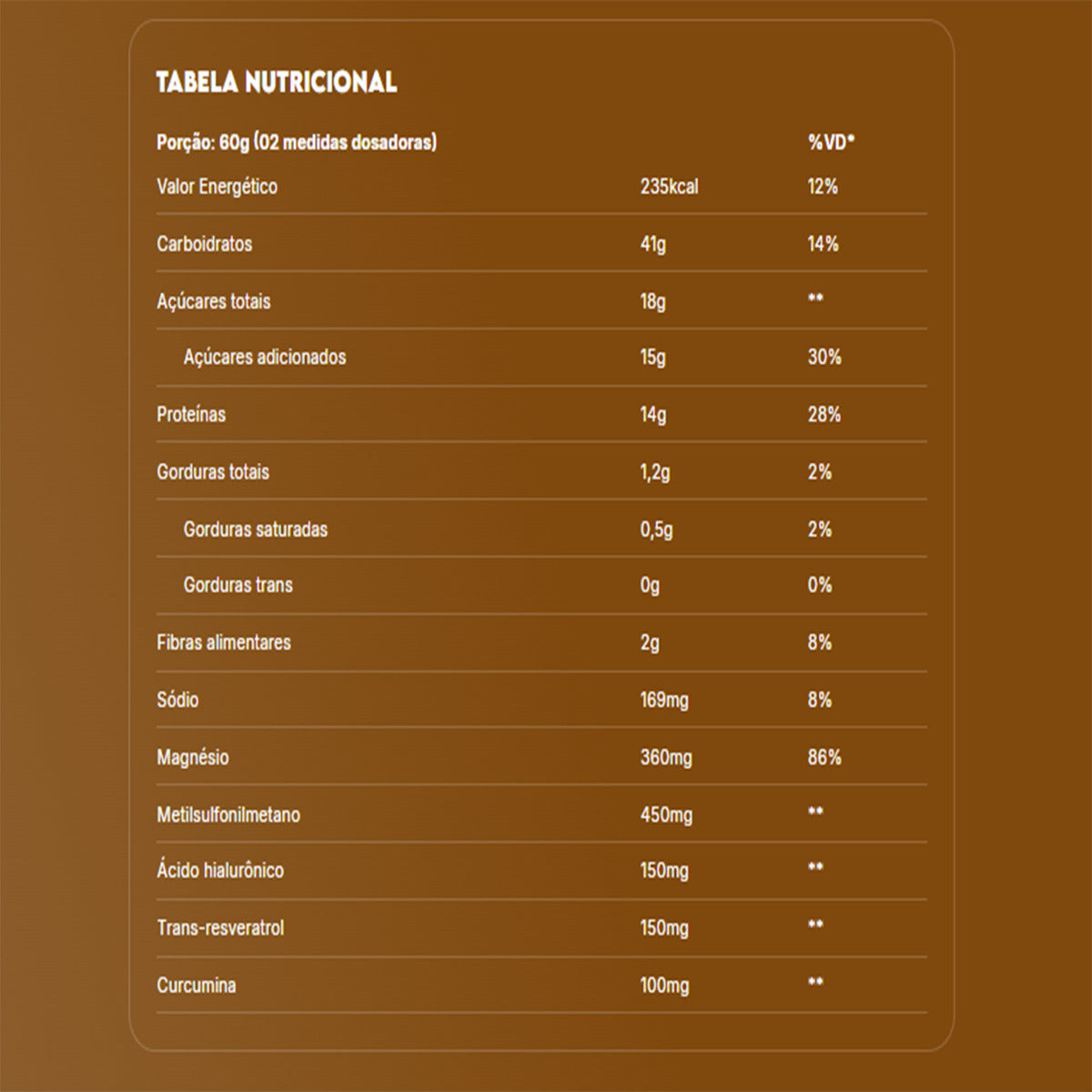 TABELA NUTRICIONAL

| Porção: 60g (02 medidas dosadoras) | | %VD* |
|---|---|---|
| Valor Energético | 235kcal | 12% |
| Carboidratos | 41g | 14% |
| Açúcares totais | 18g | ** |
| Açúcares adicionados | 15g | 30% |
| Proteínas | 14g | 28% |
| Gorduras totais | 1,2g | 2% |
| Gorduras saturadas | 0,5g | 2% |
| Gorduras trans | 0g | 0% |
| Fibras alimentares | 2g | 8% |
| Sódio | 169mg | 8% |
| Magnésio | 360mg | 86% |
| Metilsulfonilmetano | 450mg | ** |
| Ácido hialurônico | 150mg | ** |
| Trans-resveratrol | 150mg | ** |
| Curcumina | 100mg | ** |